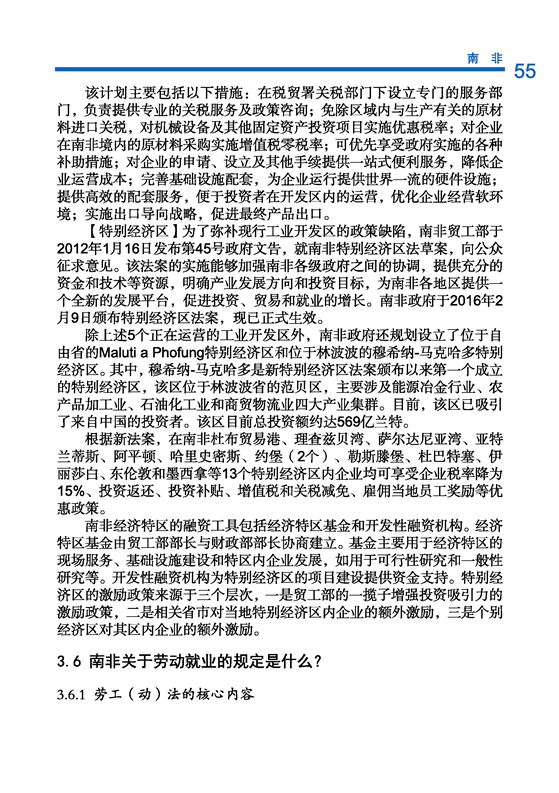 南 非 55

该计划主要包括以下措施：在税贸署关税部门下设立专门的服务部门，负责提供专业的关税服务及政策咨询；免除区域内与生产有关的原材料进口关税，对机械设备及其他固定资产投资项目实施优惠税率；对企业在南非境内的原材料采购实施增值税零税率；可优先享受政府实施的各种补助措施；对企业的申请、设立及其他手续提供一站式便利服务，降低企业运营成本；完善基础设施配套，为企业运行提供世界一流的硬件设施；提供高效的配套服务，便于投资者在开发区内的运营，优化企业经营软环境；实施出口导向战略，促进最终产品出口。

【特别经济区】为了弥补现行工业开发区的政策缺陷，南非贸工部于2012年1月16日发布第45号政府文告，就南非特别经济区法草案，向公众征求意见。该法案的实施能够加强南非各级政府之间的协调，提供充分的资金和技术等资源，明确产业发展方向和投资目标，为南非各地区提供一个全新的发展平台，促进投资、贸易和就业的增长。南非政府于2016年2月9日颁布特别经济区法案，现已正式生效。

除上述5个正在运营的工业开发区外，南非政府还规划设立了位于自由省的Maluti a Phofung特别经济区和位于林波波的穆希纳-马克哈多特别经济区。其中，穆希纳-马克哈多是新特别经济区法案颁布以来第一个成立的特别经济区，该区位于林波波省的范贝区，主要涉及能源冶金行业、农产品加工业、石油化工业和商贸物流业四大产业集群。目前，该区已吸引了来自中国的投资者。该区目前总投资额约达569亿兰特。

根据新法案，在南非杜布贸易港、理查兹贝湾、萨尔达尼亚湾、亚特兰蒂斯、阿平顿、哈里史密斯、约堡（2个）、勒斯滕堡、杜巴特塞、伊丽莎白、东伦敦和墨西拿等13个特别经济区内企业均可享受企业税率降为15%、投资返还、投资补贴、增值税和关税减免、雇佣当地员工奖励等优惠政策。

南非经济特区的融资工具包括经济特区基金和开发性融资机构。经济特区基金由贸工部部长与财政部部长协商建立。基金主要用于经济特区的现场服务、基础设施建设和特区内企业发展，如用于可行性研究和一般性研究等。开发性融资机构为特别经济区的项目建设提供资金支持。特别经济区的激励政策来源于三个层次，一是贸工部的一揽子增强投资吸引力的激励政策，二是相关省市对当地特别经济区内企业的额外激励，三是个别经济区对其区内企业的额外激励。

3.6 南非关于劳动就业的规定是什么？

3.6.1 劳工（动）法的核心内容